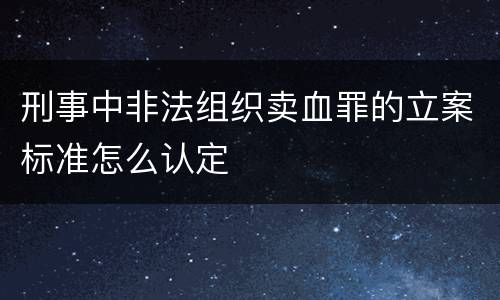 刑事中非法组织卖血罪的立案标准怎么认定